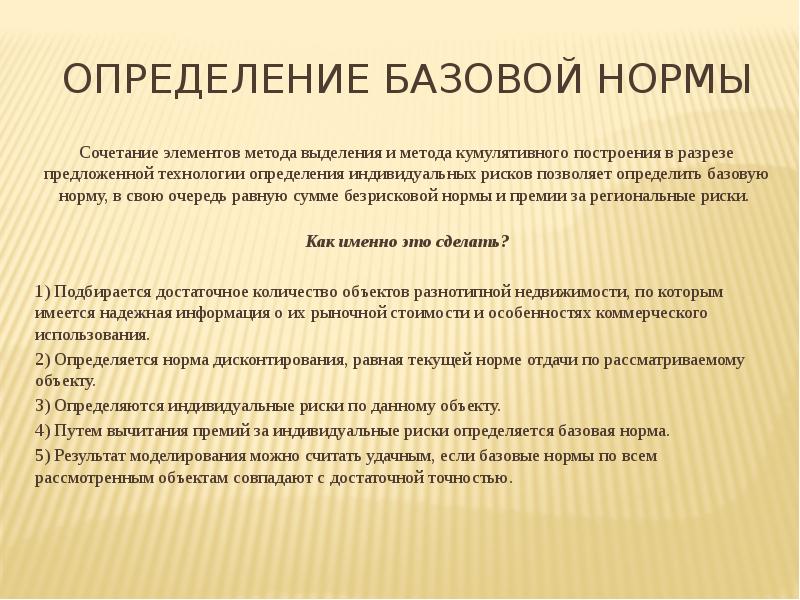 ОПРЕДЕЛЕНИЕ БАЗОВОЙ НОРМЫ

Сочетание элементов метода выделения и метода кумулятивного построения в разрезе предложенной технологии определения индивидуальных рисков позволяет определить базовую норму, в свою очередь равную сумме безрисковой нормы и премии за региональные риски.

Как именно это сделать?

1) Подбирается достаточное количество объектов разнотипной недвижимости, по которым имеется надежная информация о их рыночной стоимости и особенностях коммерческого использования.

2) Определяется норма дисконтирования, равная текущей норме отдачи по рассматриваемому объекту.

3) Определяются индивидуальные риски по данному объекту.

4) Путем вычитания премий за индивидуальные риски определяется базовая норма.

5) Результат моделирования можно считать удачным, если базовые нормы по всем рассмотренным объектам совпадают с достаточной точностью.